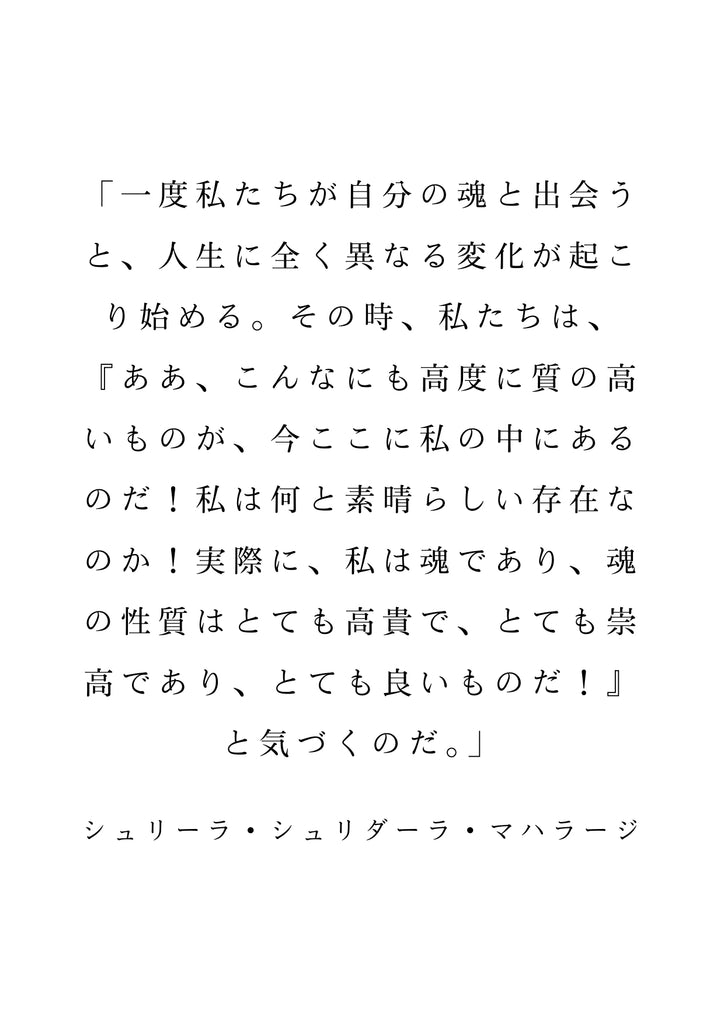 「一度私たちが自分の魂と出会うと、人生に全く異なる変化が起こり始める。その時、私たちは、『ああ、こんなにも高度に質の高いものが、今ここに私の中にあるのだ！私は何と素晴らしい存在なのか！実際に、私は魂であり、魂の性質はとても高貴で、とても崇高であり、とても良いものだ！』と気づくのだ。」

シュリーラ・シュリダーラ・マハラージ